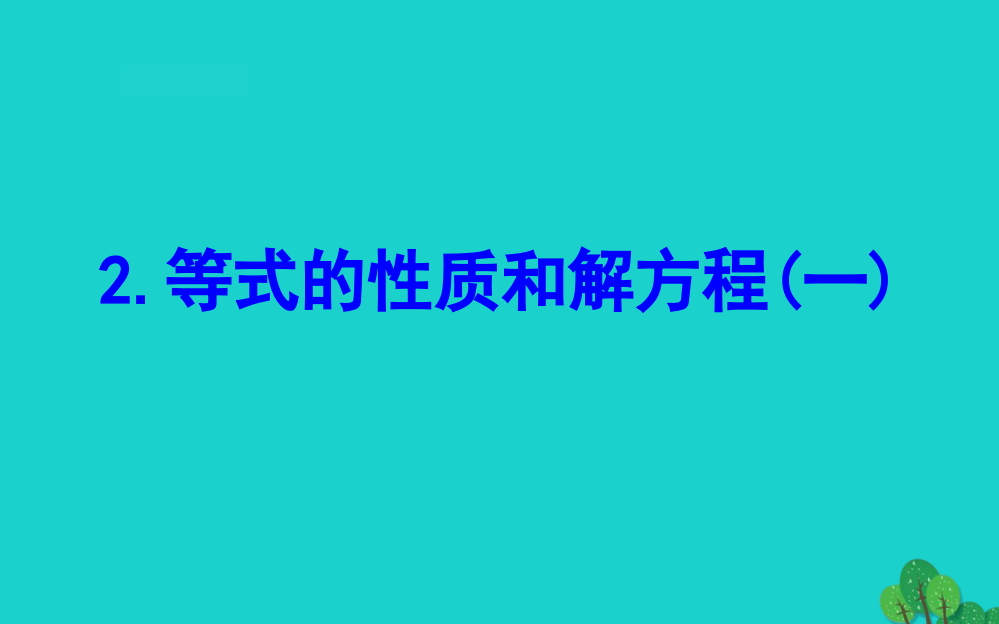 2. 等式的性质和解方程(一)